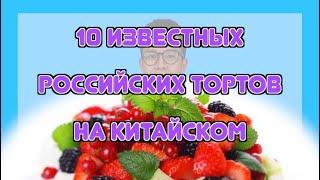 10 ИЗВЕСТНЫХ
РОССИЙСКИХ ТОРТОВ
НА КИТАЙСКОМ